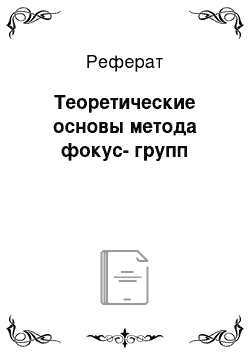 Реферат

Теоретические основы метода фокус- групп